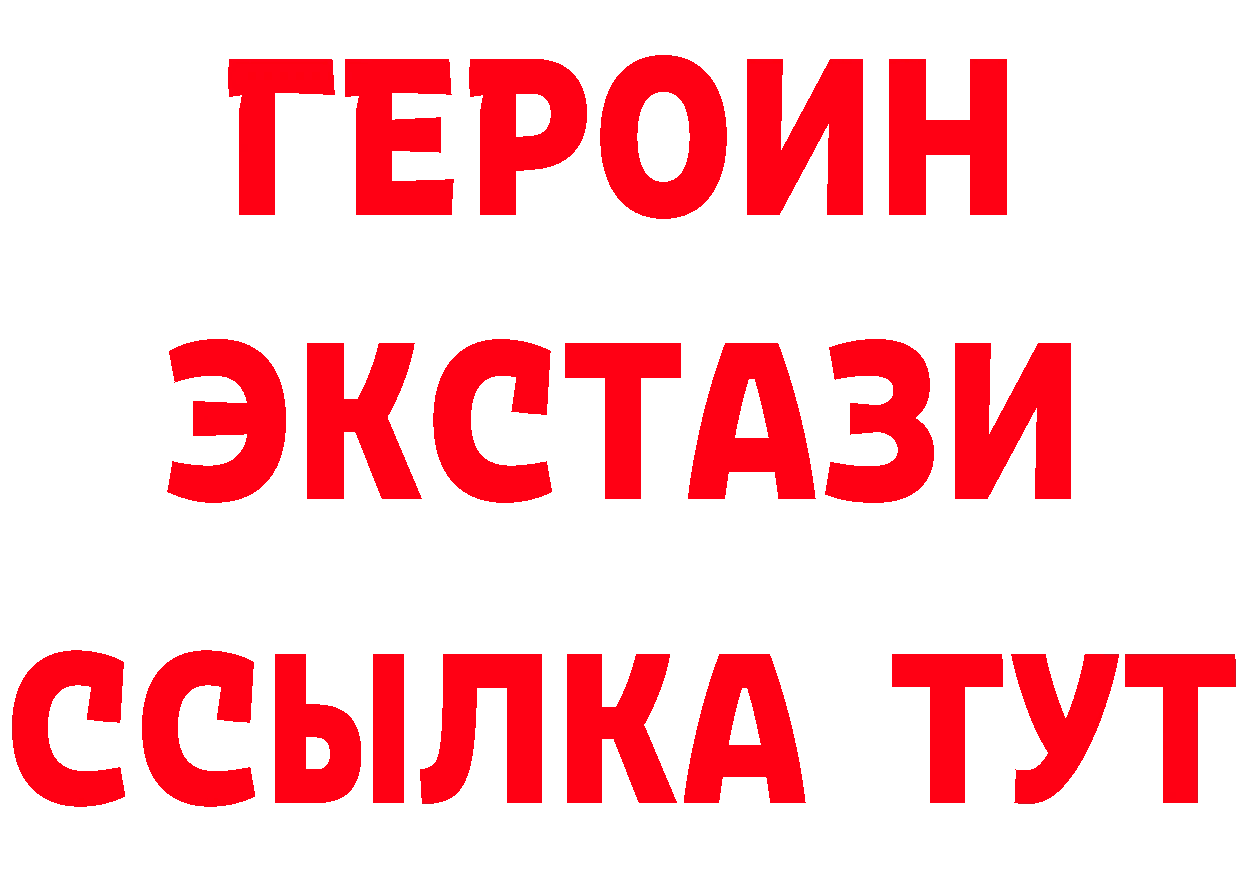 ГЕРОИН
ЭКСТАЗИ
ССЫЛКА ТУТ